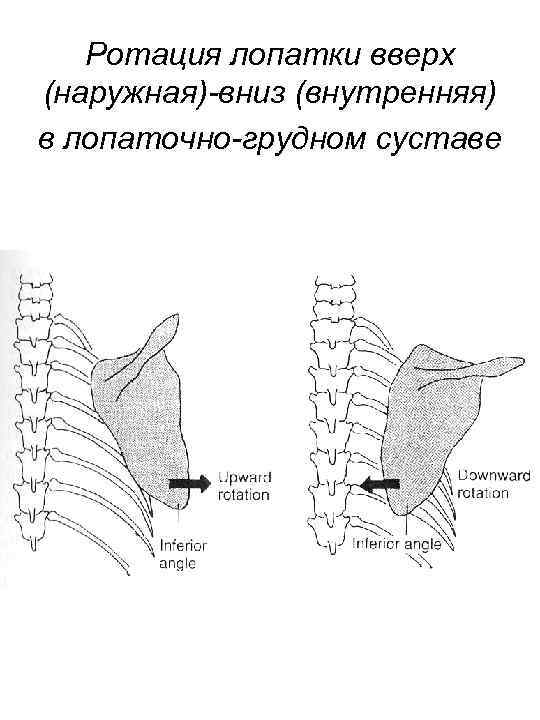 Ротация лопатки вверх (наружная)-вниз (внутренняя) в лопаточно-грудном суставе

Upward rotation

Inferior angle

Downward rotation

Inferior angle